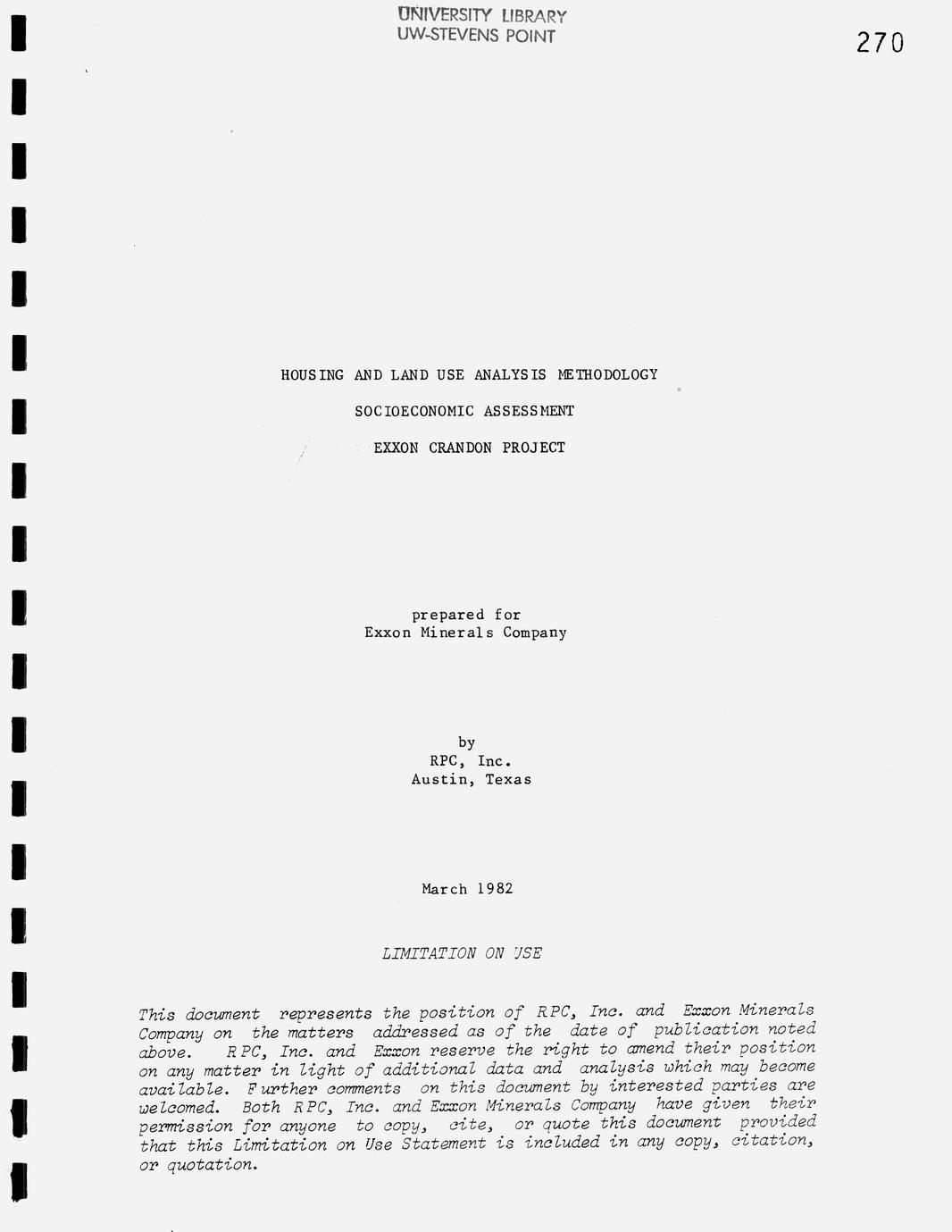 UNIVERSITY LIBRARY
UW-STEVENS POINT

270

HOUSING AND LAND USE ANALYSIS METHODOLOGY

SOCIOECONOMIC ASSESSMENT

EXXON CRANDON PROJECT

prepared for
Exxon Minerals Company

by
RPC, Inc.
Austin, Texas

March 1982

LIMITATION ON USE

This document represents the position of RPC, Inc. and Exxon Minerals Company on the matters addressed as of the date of publication noted above. RPC, Inc. and Exxon reserve the right to amend their position on any matter in light of additional data and analysis which may become available. Further comments on this document by interested parties are welcomed. Both RPC, Inc. and Exxon Minerals Company have given their permission for anyone to copy, cite, or quote this document provided that this Limitation on Use Statement is included in any copy, citation, or quotation.